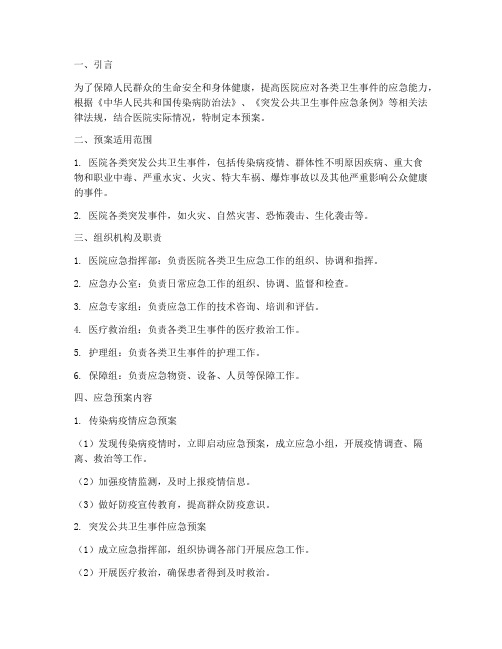 一、引言

为了保障人民群众的生命安全和身体健康，提高医院应对各类卫生事件的应急能力，根据《中华人民共和国传染病防治法》、《突发公共卫生事件应急条例》等相关法律法规，结合医院实际情况，特制定本预案。

二、预案适用范围

1. 医院各类突发公共卫生事件，包括传染病疫情、群体性不明原因疾病、重大食物和职业中毒、严重水灾、火灾、特大车祸、爆炸事故以及其他严重影响公众健康的事件。

2. 医院各类突发事件，如火灾、自然灾害、恐怖袭击、生化袭击等。

三、组织机构及职责

1. 医院应急指挥部：负责医院各类卫生应急工作的组织、协调和指挥。

2. 应急办公室：负责日常应急工作的组织、协调、监督和检查。

3. 应急专家组：负责应急工作的技术咨询、培训和评估。

4. 医疗救治组：负责各类卫生事件的医疗救治工作。

5. 护理组：负责各类卫生事件的护理工作。

6. 保障组：负责应急物资、设备、人员等保障工作。

四、应急预案内容

1. 传染病疫情应急预案

（1）发现传染病疫情时，立即启动应急预案，成立应急小组，开展疫情调查、隔离、救治等工作。

（2）加强疫情监测，及时上报疫情信息。

（3）做好防疫宣传教育，提高群众防疫意识。

2. 突发公共卫生事件应急预案

（1）成立应急指挥部，组织协调各部门开展应急工作。

（2）开展医疗救治，确保患者得到及时救治。